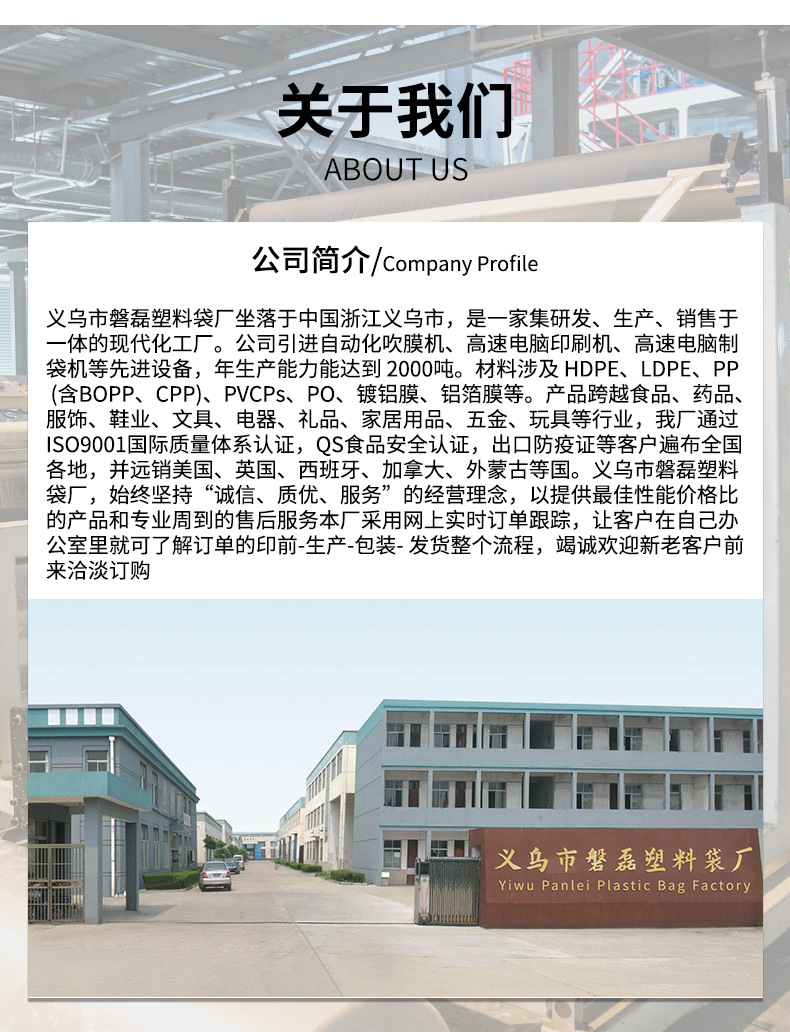 关于我们
ABOUT US

公司简介/Company Profile

义乌市磐磊塑料袋厂坐落于中国浙江义乌市，是一家集研发、生产、销售于一体的现代化工厂。公司引进自动化吹膜机、高速电脑印刷机、高速电脑制袋机等先进设备，年生产能力能达到2000吨。材料涉及HDPE、LDPE、PP(含BOPP、CPP)、PVCPs、PO、镀铝膜、铝箔膜等。产品跨越食品、药品、服饰、鞋业、文具、电器、礼品、家居用品、五金、玩具等行业，我厂通过ISO9001国际质量体系认证，QS食品安全认证，出口防疫证等客户遍布全国各地，并远销美国、英国、西班牙、加拿大、外蒙古等国。义乌市磐磊塑料袋厂，始终坚持“诚信、质优、服务”的经营理念，以提供最佳性能价格比的产品和专业周到的售后服务本厂采用网上实时订单跟踪，让客户在自己办公室里就可了解订单的印前-生产-包装-发货整个流程，竭诚欢迎新老客户前来洽淡订购

义乌市磐磊塑料袋厂
Yiwu Panlei Plastic Bag Factory